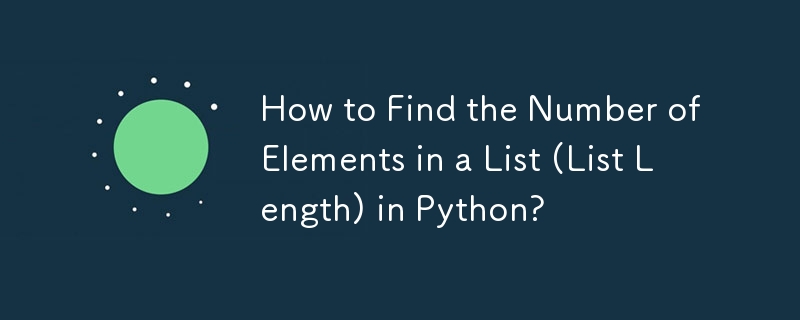 How to Find the Number of Elements in a List (List L ength) in Python?